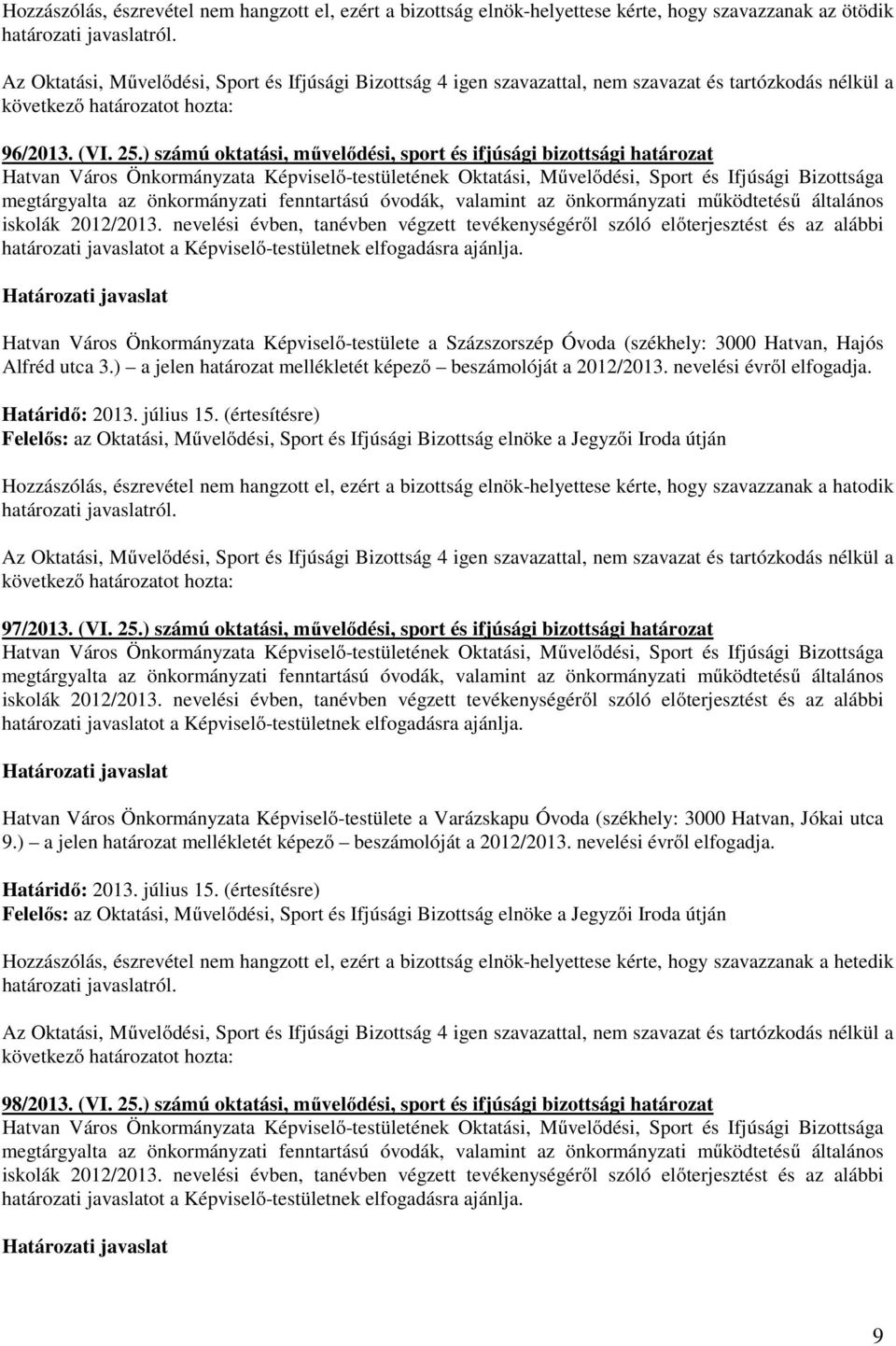 Hozzászólás, észrevétel nem hangzott el, ezért a bizottság elnök-helyettese kérte, hogy szavazzanak az ötödik határozati javaslatról.

Az Oktatási, Művelődési, Sport és Ifjúsági Bizottság 4 igen szavazattal, nem szavazat és tartózkodás nélkül a következő határozatot hozta:

96/2013. (VI. 25.) számú oktatási, művelődési, sport és ifjúsági bizottsági határozat
Hatvan Város Önkormányzata Képviselő-testületének Oktatási, Művelődési, Sport és Ifjúsági Bizottsága megtárgyalta az önkormányzati fenntartású óvodák, valamint az önkormányzati működtetésű általános iskolák 2012/2013. nevelési évben, tanévben végzett tevékenységéről szóló előterjesztést és az alábbi határozati javaslatot a Képviselő-testületnek elfogadásra ajánlja.

Határozati javaslat

Hatvan Város Önkormányzata Képviselő-testülete a Százszorszép Óvoda (székhely: 3000 Hatvan, Hajós Alfréd utca 3.) – a jelen határozat mellékletét képező – beszámolóját a 2012/2013. nevelési évről elfogadja.

Határidő: 2013. július 15. (értesítésre)
Felelős: az Oktatási, Művelődési, Sport és Ifjúsági Bizottság elnöke a Jegyzői Iroda útján

Hozzászólás, észrevétel nem hangzott el, ezért a bizottság elnök-helyettese kérte, hogy szavazzanak a hatodik határozati javaslatról.

Az Oktatási, Művelődési, Sport és Ifjúsági Bizottság 4 igen szavazattal, nem szavazat és tartózkodás nélkül a következő határozatot hozta:

97/2013. (VI. 25.) számú oktatási, művelődési, sport és ifjúsági bizottsági határozat
Hatvan Város Önkormányzata Képviselő-testületének Oktatási, Művelődési, Sport és Ifjúsági Bizottsága megtárgyalta az önkormányzati fenntartású óvodák, valamint az önkormányzati működtetésű általános iskolák 2012/2013. nevelési évben, tanévben végzett tevékenységéről szóló előterjesztést és az alábbi határozati javaslatot a Képviselő-testületnek elfogadásra ajánlja.

Határozati javaslat

Hatvan Város Önkormányzata Képviselő-testülete a Varázskapu Óvoda (székhely: 3000 Hatvan, Jókai utca 9.) – a jelen határozat mellékletét képező – beszámolóját a 2012/2013. nevelési évről elfogadja.

Határidő: 2013. július 15. (értesítésre)
Felelős: az Oktatási, Művelődési, Sport és Ifjúsági Bizottság elnöke a Jegyzői Iroda útján

Hozzászólás, észrevétel nem hangzott el, ezért a bizottság elnök-helyettese kérte, hogy szavazzanak a hetedik határozati javaslatról.

Az Oktatási, Művelődési, Sport és Ifjúsági Bizottság 4 igen szavazattal, nem szavazat és tartózkodás nélkül a következő határozatot hozta:

98/2013. (VI. 25.) számú oktatási, művelődési, sport és ifjúsági bizottsági határozat
Hatvan Város Önkormányzata Képviselő-testületének Oktatási, Művelődési, Sport és Ifjúsági Bizottsága megtárgyalta az önkormányzati fenntartású óvodák, valamint az önkormányzati működtetésű általános iskolák 2012/2013. nevelési évben, tanévben végzett tevékenységéről szóló előterjesztést és az alábbi határozati javaslatot a Képviselő-testületnek elfogadásra ajánlja.

Határozati javaslat

9